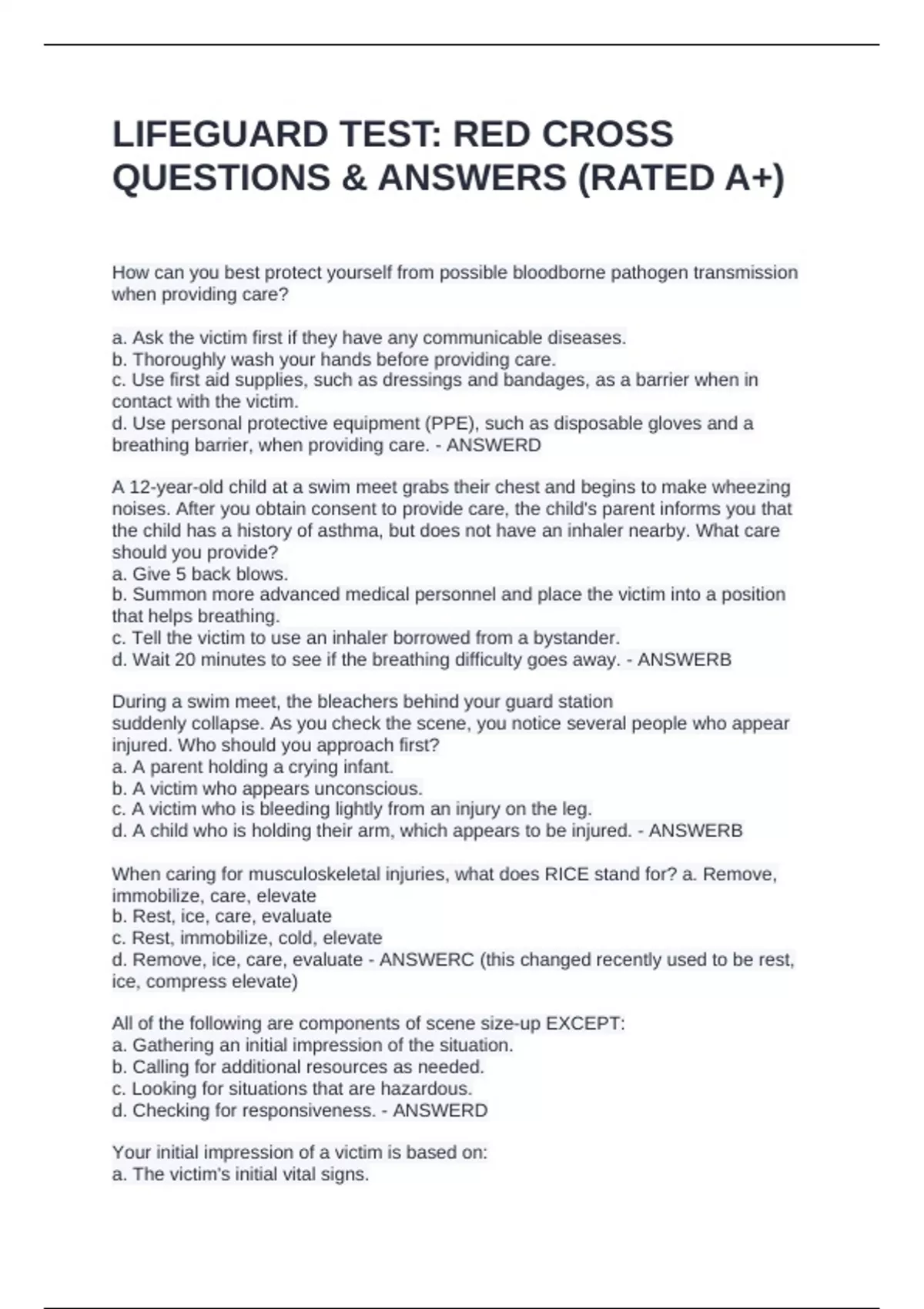 LIFEGUARD TEST: RED CROSS QUESTIONS & ANSWERS (RATED A+)

How can you best protect yourself from possible bloodborne pathogen transmission when providing care?

a. Ask the victim first if they have any communicable diseases.
b. Thoroughly wash your hands before providing care.
c. Use first aid supplies, such as dressings and bandages, as a barrier when in contact with the victim.
d. Use personal protective equipment (PPE), such as disposable gloves and a breathing barrier, when providing care. - ANSWERD

A 12-year-old child at a swim meet grabs their chest and begins to make wheezing noises. After you obtain consent to provide care, the child's parent informs you that the child has a history of asthma, but does not have an inhaler nearby. What care should you provide?
a. Give 5 back blows.
b. Summon more advanced medical personnel and place the victim into a position that helps breathing.
c. Tell the victim to use an inhaler borrowed from a bystander.
d. Wait 20 minutes to see if the breathing difficulty goes away. - ANSWERB

During a swim meet, the bleachers behind your guard station suddenly collapse. As you check the scene, you notice several people who appear injured. Who should you approach first?
a. A parent holding a crying infant.
b. A victim who appears unconscious.
c. A victim who is bleeding lightly from an injury on the leg.
d. A child who is holding their arm, which appears to be injured. - ANSWERB

When caring for musculoskeletal injuries, what does RICE stand for? a. Remove, immobilize, care, elevate
b. Rest, ice, care, evaluate
c. Rest, immobilize, cold, elevate
d. Remove, ice, care, evaluate - ANSWERC (this changed recently used to be rest, ice, compress elevate)

All of the following are components of scene size-up EXCEPT:
a. Gathering an initial impression of the situation.
b. Calling for additional resources as needed.
c. Looking for situations that are hazardous.
d. Checking for responsiveness. - ANSWERD

Your initial impression of a victim is based on:
a. The victim's initial vital signs.